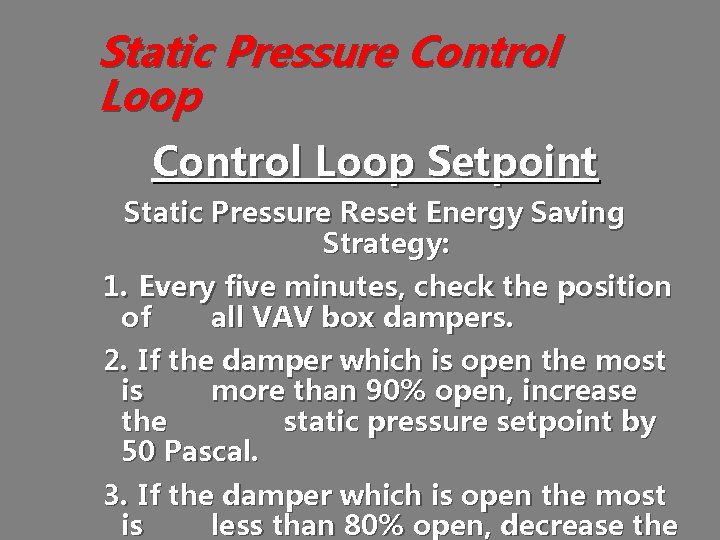 Static Pressure Control Loop

Control Loop Setpoint

Static Pressure Reset Energy Saving Strategy:

1. Every five minutes, check the position of all VAV box dampers.

2. If the damper which is open the most is more than 90% open, increase the static pressure setpoint by 50 Pascal.

3. If the damper which is open the most is less than 80% open, decrease the